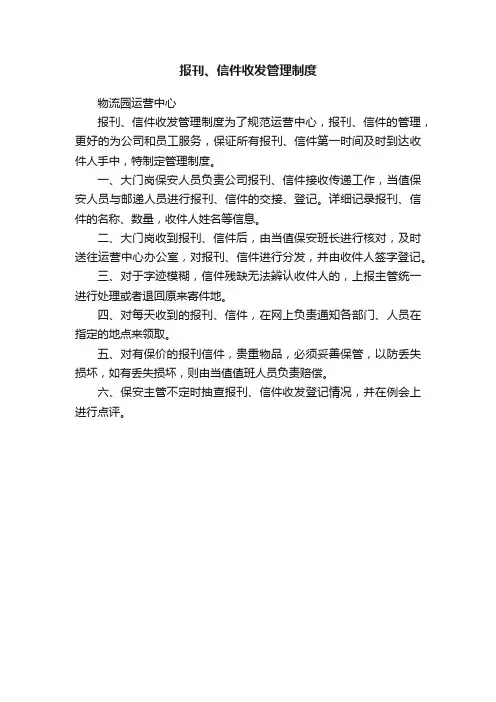 报刊、信件收发管理制度

物流园运营中心

报刊、信件收发管理制度为了规范运营中心，报刊、信件的管理，更好的为公司和员工服务，保证所有报刊、信件第一时间及时到达收件人手中，特制定管理制度。

一、大门岗保安人员负责公司报刊、信件接收传递工作，当值保安人员与邮递人员进行报刊、信件的交接、登记。详细记录报刊、信件的名称、数量，收件人姓名等信息。

二、大门岗收到报刊、信件后，由当值保安班长进行核对，及时送往运营中心办公室，对报刊、信件进行分发，并由收件人签字登记。

三、对于字迹模糊，信件残缺无法辨认收件人的，上报主管统一进行处理或者退回原来寄件地。

四、对每天收到的报刊、信件，在网上负责通知各部门、人员在指定的地点来领取。

五、对有保价的报刊信件，贵重物品，必须妥善保管，以防丢失损坏，如有丢失损坏，则由当值值班人员负责赔偿。

六、保安主管不定时抽查报刊、信件收发登记情况，并在例会上进行点评。